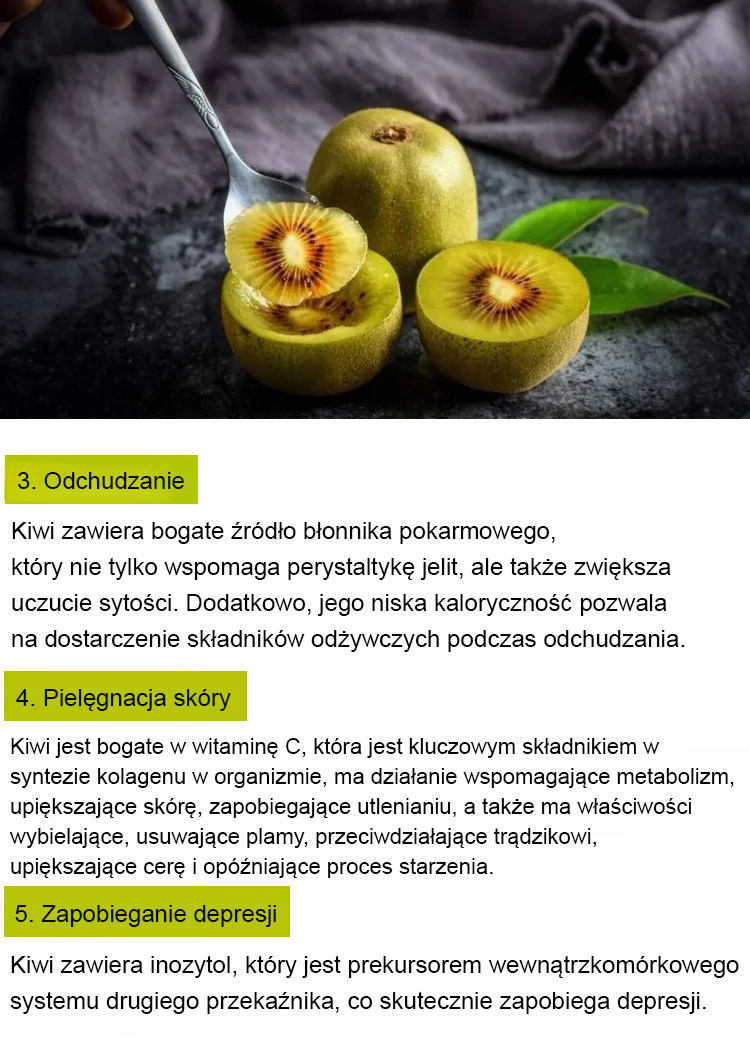 3. Odchudzanie

Kiwi zawiera bogate źródło błonnika pokarmowego, który nie tylko wspomaga perystaltykę jelit, ale także zwiększa uczucie sytości. Dodatkowo, jego niska kaloryczność pozwala na dostarczenie składników odżywczych podczas odchudzania.

4. Pielęgnacja skóry

Kiwi jest bogate w witaminę C, która jest kluczowym składnikiem w syntezie kolagenu w organizmie, ma działanie wspomagające metabolizm, upiększające skórę, zapobiegające utlenianiu, a także ma właściwości wybielające, usuwające plamy, przeciwdziałające trądzikowi, upiększające cerę i opóźniające proces starzenia.

5. Zapobieganie depresji

Kiwi zawiera inozytol, który jest prekursorem wewnątrzkomórkowego systemu drugiego przekaźnika, co skutecznie zapobiega depresji.